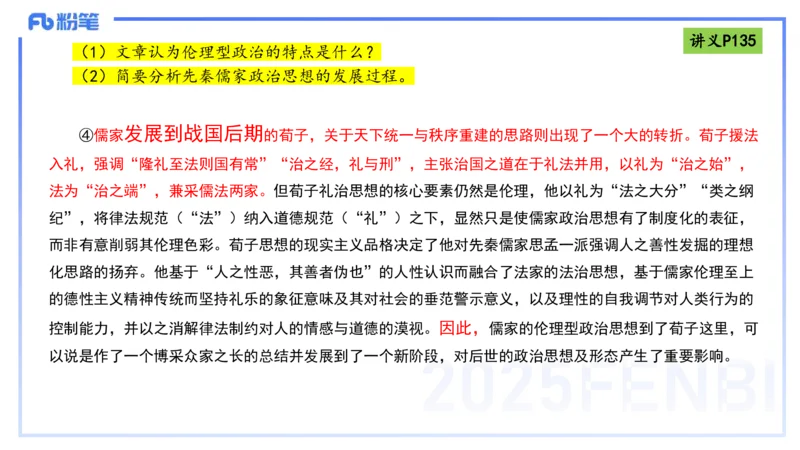 Fb 粉笔

讲义P135

（1）文章认为伦理型政治的特点是什么？
（2）简要分析先秦儒家政治思想的发展过程。

④儒家发展到战国后期的荀子，关于天下统一与秩序重建的思路则出现了一个大的转折。荀子援法入礼，强调“隆礼至法则国有常”“治之经，礼与刑”，主张治国之道在于礼法并用，以礼为“治之始”，法为“治之端”，兼采儒法两家。但荀子礼治思想的核心要素仍然是伦理，他以礼为“法之大分”“类之纲纪”，将律法规范（“法”）纳入道德规范（“礼”）之下，显然只是使儒家政治思想有了制度化的表征，而非有意削弱其伦理色彩。荀子思想的现实主义品格决定了他对先秦儒家思孟一派强调人之善性发掘的理想化思路的扬弃。他基于“人之性恶，其善者伪也”的人性认识而融合了法家的法治思想，基于儒家伦理至上的德性主义精神传统而坚持礼乐的象征意味及其对社会的垂范警示意义，以及理性的自我调节对人类行为的控制能力，并以之消解律法制约对人的情感与道德的漠视。因此，儒家的伦理型政治思想到了荀子这里，可以说是作了一个博采众家之长的总结并发展到了一个新阶段，对后世的政治思想及形态产生了重要影响。

2025FENBI